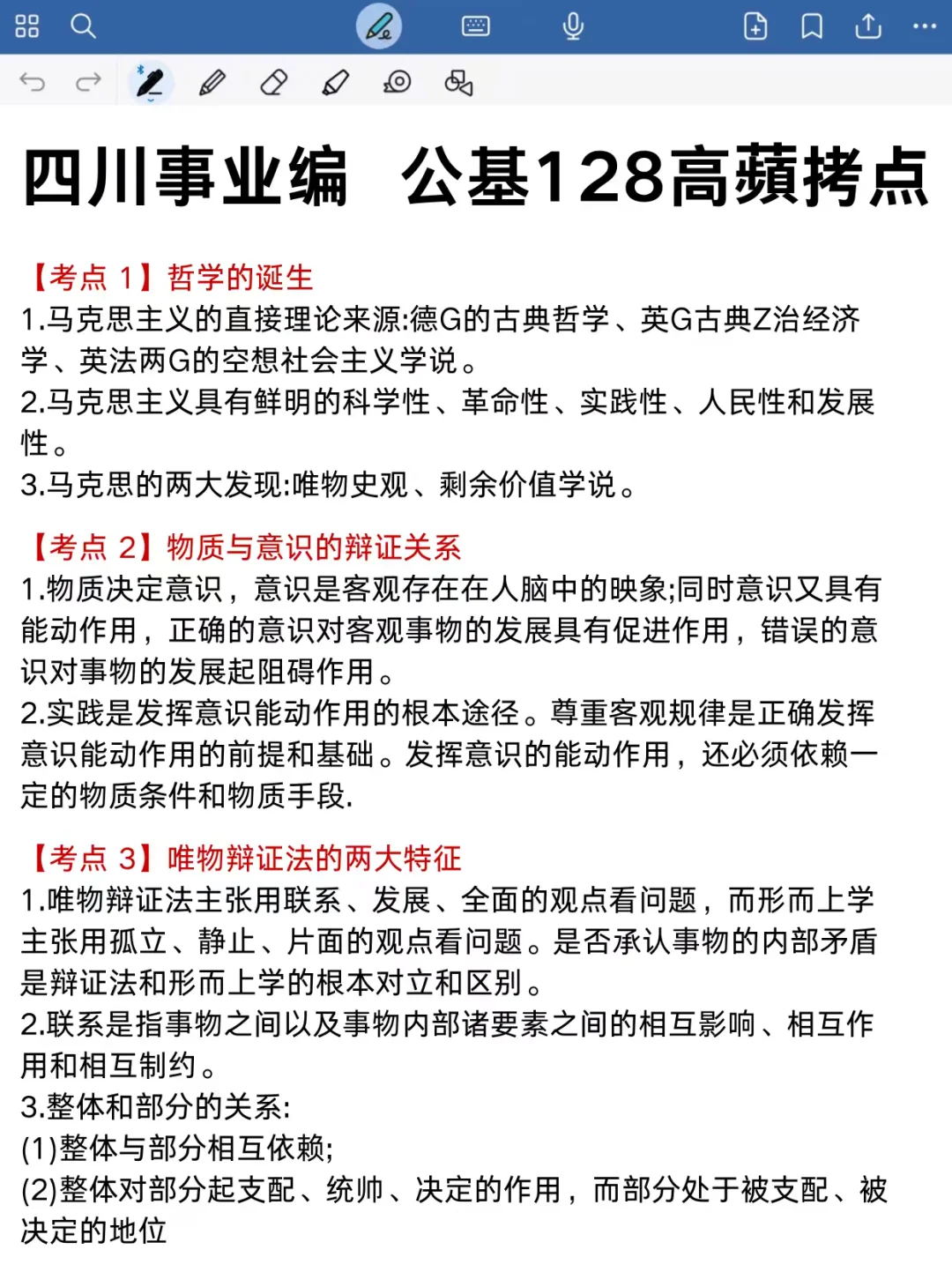 四川事业编 公基128高蘋拷点

【考点 1】哲学的诞生
1.马克思主义的直接理论来源:德G的古典哲学、英G古典Z治经济学、英法两G的空想社会主义学说。
2.马克思主义具有鲜明的科学性、革命性、实践性、人民性和发展性。
3.马克思的两大发现:唯物史观、剩余价值学说。

【考点 2】物质与意识的辩证关系
1.物质决定意识，意识是客观存在在人脑中的映象;同时意识又具有能动作用，正确的意识对客观事物的发展具有促进作用，错误的意识对事物的发展起阻碍作用。
2.实践是发挥意识能动作用的根本途径。尊重客观规律是正确发挥意识能动作用的前提和基础。发挥意识的能动作用，还必须依赖一定的物质条件和物质手段.

【考点 3】唯物辩证法的两大特征
1.唯物辩证法主张用联系、发展、全面的观点看问题，而形而上学主张用孤立、静止、片面的观点看问题。是否承认事物的内部矛盾是辩证法和形而上学的根本对立和区别。
2.联系是指事物之间以及事物内部诸要素之间的相互影响、相互作用和相互制约。
3.整体和部分的关系:
(1)整体与部分相互依赖;
(2)整体对部分起支配、统帅、决定的作用，而部分处于被支配、被决定的地位